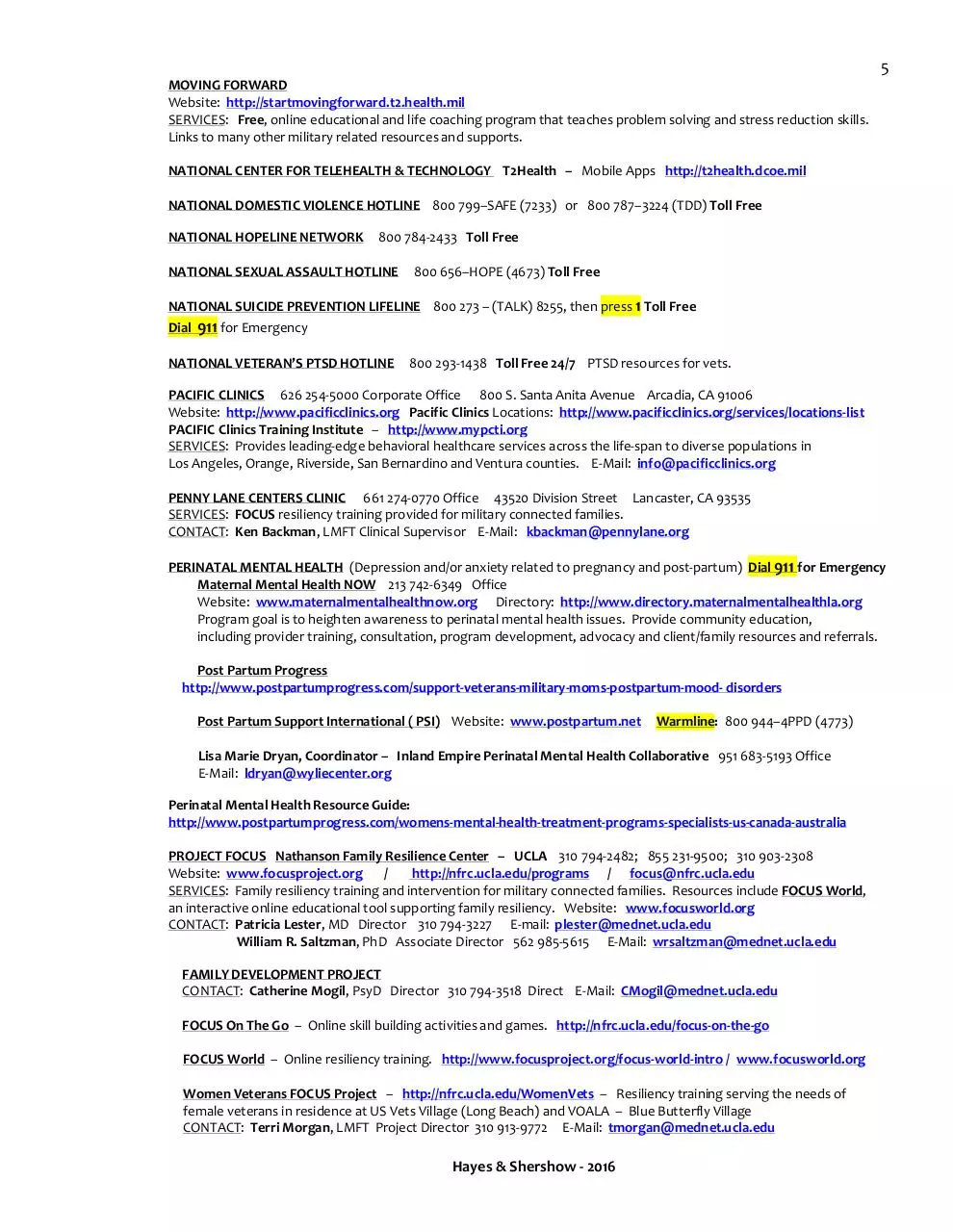 5

MOVING FORWARD
Website: http://startmovingforward.t2.health.mil
SERVICES: Free, online educational and life coaching program that teaches problem solving and stress reduction skills. Links to many other military related resources and supports.

NATIONAL CENTER FOR TELEHEALTH & TECHNOLOGY T2Health – Mobile Apps http://t2health.dcoe.mil

NATIONAL DOMESTIC VIOLENCE HOTLINE 800 799–SAFE (7233) or 800 787–3224 (TDD) Toll Free

NATIONAL HOPELINE NETWORK 800 784-2433 Toll Free

NATIONAL SEXUAL ASSAULT HOTLINE 800 656–HOPE (4673) Toll Free

NATIONAL SUICIDE PREVENTION LIFELINE 800 273 – (TALK) 8255, then press 1 Toll Free
Dial 911 for Emergency

NATIONAL VETERAN'S PTSD HOTLINE 800 293-1438 Toll Free 24/7 PTSD resources for vets.

PACIFIC CLINICS 626 254-5000 Corporate Office 800 S. Santa Anita Avenue Arcadia, CA 91006
Website: http://www.pacificclinics.org Pacific Clinics Locations: http://www.pacificclinics.org/services/locations-list
PACIFIC Clinics Training Institute – http://www.mypcti.org
SERVICES: Provides leading-edge behavioral healthcare services across the life-span to diverse populations in Los Angeles, Orange, Riverside, San Bernardino and Ventura counties. E-Mail: info@pacificclinics.org

PENNY LANE CENTERS CLINIC 661 274-0770 Office 43520 Division Street Lancaster, CA 93535
SERVICES: FOCUS resiliency training provided for military connected families.
CONTACT: Ken Backman, LMFT Clinical Supervisor E-Mail: kbackman@pennylane.org

PERINATAL MENTAL HEALTH (Depression and/or anxiety related to pregnancy and post-partum) Dial 911 for Emergency
Maternal Mental Health NOW 213 742-6349 Office
Website: www.maternalmentalhealthnow.org Directory: http://www.directory.maternalmentalhealthla.org
Program goal is to heighten awareness to perinatal mental health issues. Provide community education, including provider training, consultation, program development, advocacy and client/family resources and referrals.

Post Partum Progress
http://www.postpartumprogress.com/support-veterans-military-moms-postpartum-mood- disorders

Post Partum Support International ( PSI) Website: www.postpartum.net Warmline: 800 944–4PPD (4773)

Lisa Marie Dryan, Coordinator – Inland Empire Perinatal Mental Health Collaborative 951 683-5193 Office
E-Mail: ldryan@wyliecenter.org

Perinatal Mental Health Resource Guide:
http://www.postpartumprogress.com/womens-mental-health-treatment-programs-specialists-us-canada-australia

PROJECT FOCUS Nathanson Family Resilience Center – UCLA 310 794-2482; 855 231-9500; 310 903-2308
Website: www.focusproject.org / http://nfrc.ucla.edu/programs / focus@nfrc.ucla.edu
SERVICES: Family resiliency training and intervention for military connected families. Resources include FOCUS World, an interactive online educational tool supporting family resiliency. Website: www.focusworld.org
CONTACT: Patricia Lester, MD Director 310 794-3227 E-mail: plester@mednet.ucla.edu
William R. Saltzman, PhD Associate Director 562 985-5615 E-Mail: wrsaltzman@mednet.ucla.edu

FAMILY DEVELOPMENT PROJECT
CONTACT: Catherine Mogil, PsyD Director 310 794-3518 Direct E-Mail: CMogil@mednet.ucla.edu

FOCUS On The Go – Online skill building activities and games. http://nfrc.ucla.edu/focus-on-the-go

FOCUS World – Online resiliency training. http://www.focusproject.org/focus-world-intro / www.focusworld.org

Women Veterans FOCUS Project – http://nfrc.ucla.edu/WomenVets – Resiliency training serving the needs of female veterans in residence at US Vets Village (Long Beach) and VOALA – Blue Butterfly Village
CONTACT: Terri Morgan, LMFT Project Director 310 913-9772 E-Mail: tmorgan@mednet.ucla.edu

Hayes & Shershow - 2016